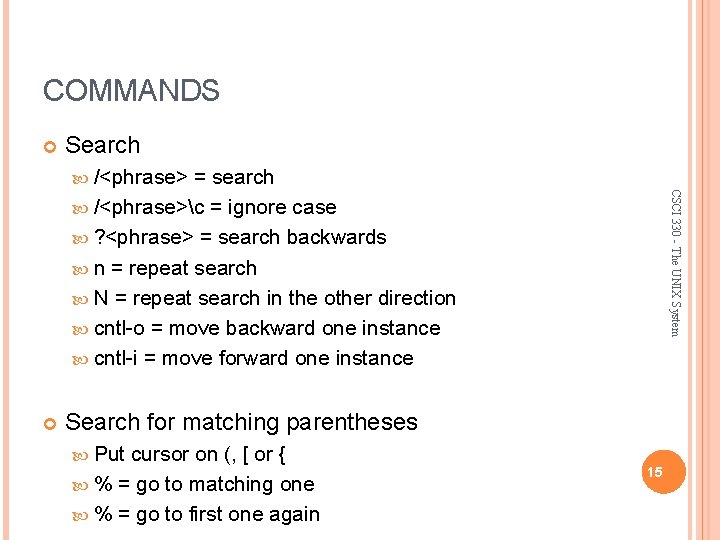 COMMANDS

Search

/<phrase> = search

/<phrase>\c = ignore case

?<phrase> = search backwards

n = repeat search

N = repeat search in the other direction

cntl-o = move backward one instance

cntl-i = move forward one instance

Search for matching parentheses

Put cursor on (, [ or {

% = go to matching one

% = go to first one again

CSCI 330 - The UNIX System

15